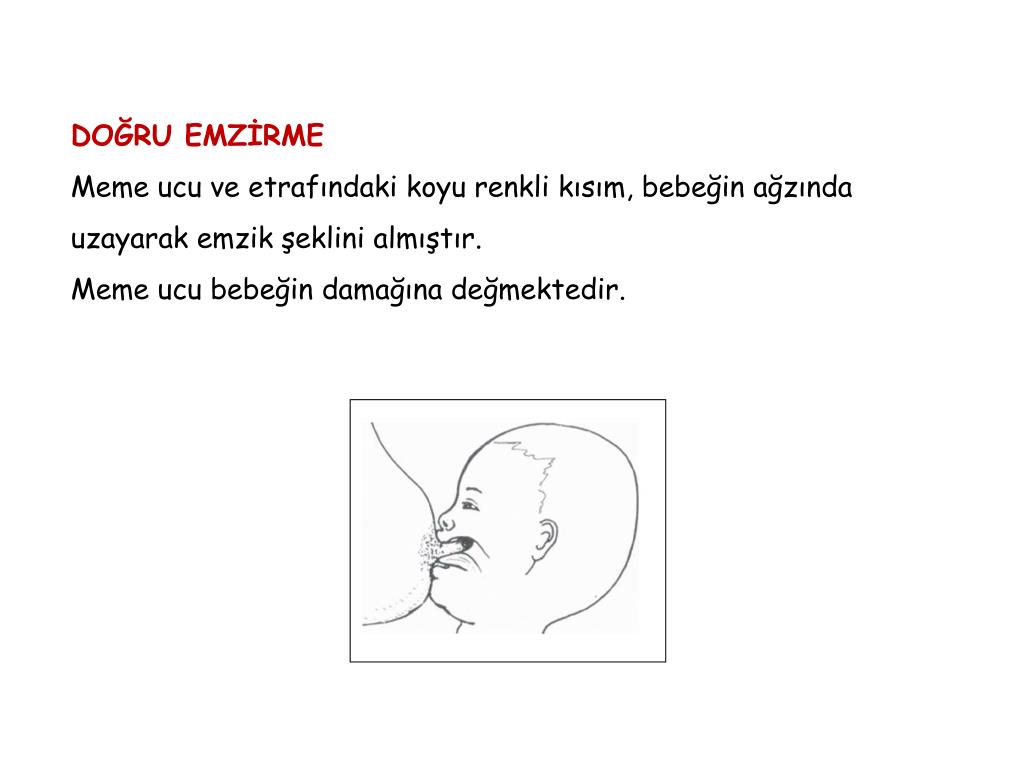 DOĞRU EMZİRME

Meme ucu ve etrafındaki koyu renkli kısım, bebeğin ağzında uzayarak emzik şeklini almıştır.

Meme ucu bebeğin damağına değmektedir.